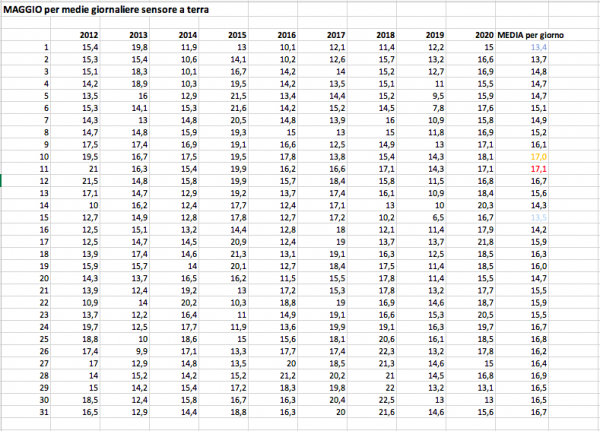 MAGGIO per medie giornaliere sensore a terra

| | 2012 | 2013 | 2014 | 2015 | 2016 | 2017 | 2018 | 2019 | 2020 | MEDIA per giorno |
|---|---|---|---|---|---|---|---|---|---|---|
| 1 | 15,4 | 19,8 | 11,9 | 13 | 10,1 | 12,1 | 11,4 | 12,2 | 15 | 13,4 |
| 2 | 15,3 | 15,4 | 10,6 | 14,1 | 10,2 | 12,6 | 15,7 | 13,2 | 16,6 | 13,7 |
| 3 | 15,1 | 18,3 | 10,1 | 16,7 | 14,2 | 14 | 15,2 | 12,7 | 16,9 | 14,8 |
| 4 | 14,2 | 18,9 | 10,3 | 19,5 | 14,2 | 13,5 | 15,1 | 11 | 15,5 | 14,7 |
| 5 | 13,5 | 16 | 12,9 | 21,5 | 13,4 | 14,4 | 15,2 | 9,5 | 15,9 | 14,7 |
| 6 | 15,3 | 14,1 | 15,3 | 21,6 | 14,2 | 15,2 | 14,5 | 7,8 | 17,6 | 15,1 |
| 7 | 14,3 | 13 | 14,8 | 20,5 | 14,8 | 13,9 | 16 | 10,9 | 15,8 | 14,9 |
| 8 | 14,7 | 14,8 | 15,9 | 19,3 | 15 | 13 | 15 | 11,8 | 16,9 | 15,2 |
| 9 | 17,5 | 17,4 | 16,9 | 19,1 | 16,6 | 12,5 | 14,9 | 13 | 17,1 | 16,1 |
| 10 | 19,5 | 16,7 | 17,5 | 19,5 | 17,8 | 13,8 | 15,4 | 14,3 | 18,1 | 17,0 |
| 11 | 21 | 16,3 | 15,4 | 19,9 | 16,2 | 16,6 | 17,1 | 14,3 | 17,1 | 17,1 |
| 12 | 21,5 | 14,8 | 15,8 | 19,9 | 15,7 | 18,4 | 15,8 | 11,5 | 16,8 | 16,7 |
| 13 | 17,1 | 14,7 | 12,9 | 19,2 | 13,7 | 17,4 | 16,1 | 10,9 | 18,4 | 15,6 |
| 14 | 10 | 16,2 | 12,4 | 17,7 | 12,4 | 17,1 | 13 | 10 | 20,3 | 14,3 |
| 15 | 12,7 | 14,9 | 12,8 | 17,8 | 12,7 | 17,2 | 10,2 | 6,5 | 16,7 | 13,5 |
| 16 | 12,5 | 15,1 | 13,2 | 14,4 | 12,8 | 18 | 12,1 | 11,4 | 17,9 | 14,2 |
| 17 | 12,5 | 14,7 | 14,5 | 20,9 | 12,4 | 19 | 13,7 | 13,7 | 21,8 | 15,9 |
| 18 | 13,9 | 17,4 | 14,6 | 21,3 | 13,1 | 19,1 | 16,3 | 12,5 | 18,5 | 16,3 |
| 19 | 15,9 | 15,7 | 14 | 20,1 | 12,7 | 18,4 | 17,5 | 11,4 | 18,5 | 16,0 |
| 20 | 14,3 | 13,7 | 16,5 | 16,2 | 11,5 | 15,5 | 17,8 | 11,4 | 15,5 | 14,7 |
| 21 | 13,9 | 12,4 | 19,2 | 13 | 17,2 | 15,3 | 17,8 | 13,2 | 17,7 | 15,5 |
| 22 | 10,9 | 14 | 20,2 | 10,3 | 18,8 | 19 | 16,9 | 14,6 | 18,7 | 15,9 |
| 23 | 13,7 | 12,2 | 16,4 | 11 | 14,9 | 19,1 | 16,6 | 15,3 | 20,5 | 15,5 |
| 24 | 19,7 | 12,5 | 17,7 | 11,9 | 13,6 | 19,9 | 19,1 | 16,3 | 19,7 | 16,7 |
| 25 | 18,8 | 10 | 18,6 | 15 | 15,6 | 18,1 | 20,6 | 16,1 | 18,5 | 16,8 |
| 26 | 17,4 | 9,9 | 17,1 | 13,3 | 17,7 | 17,4 | 22,3 | 13,2 | 17,8 | 16,2 |
| 27 | 17 | 12,9 | 14,8 | 13,5 | 20 | 18,5 | 21,3 | 14,6 | 15 | 16,4 |
| 28 | 14 | 15,2 | 14,2 | 15,2 | 21,2 | 20,2 | 21 | 14,5 | 16,8 | 16,9 |
| 29 | 15 | 14,2 | 15,4 | 17,2 | 18,3 | 19,8 | 22 | 13,2 | 13,1 | 16,5 |
| 30 | 18,5 | 12,4 | 15,8 | 16,7 | 16,3 | 20,4 | 22,5 | 13 | 13 | 16,5 |
| 31 | 16,5 | 12,9 | 14,4 | 18,8 | 16,3 | 20 | 21,6 | 14,6 | 15,6 | 16,7 |